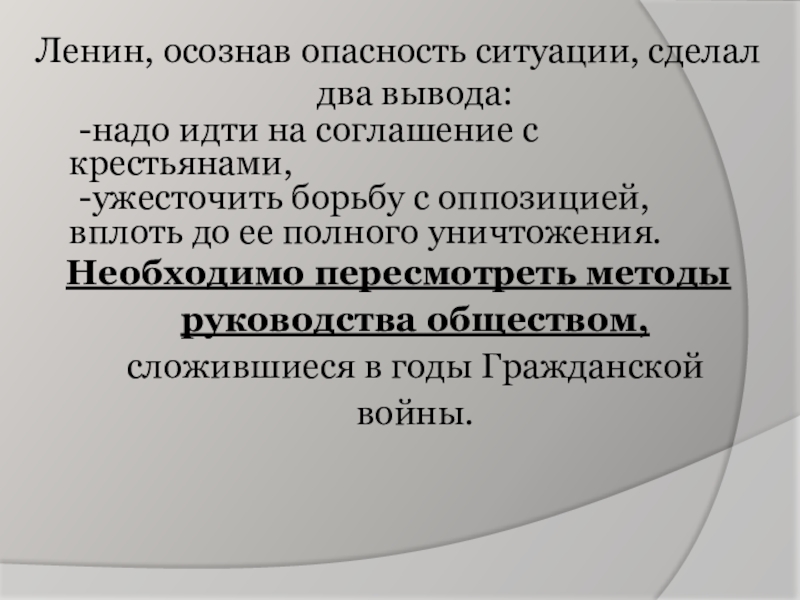 Ленин, осознав опасность ситуации, сделал два вывода:

-надо идти на соглашение с крестьянами,

-ужесточить борьбу с оппозицией, вплоть до ее полного уничтожения.

Необходимо пересмотреть методы руководства обществом, сложившиеся в годы Гражданской войны.